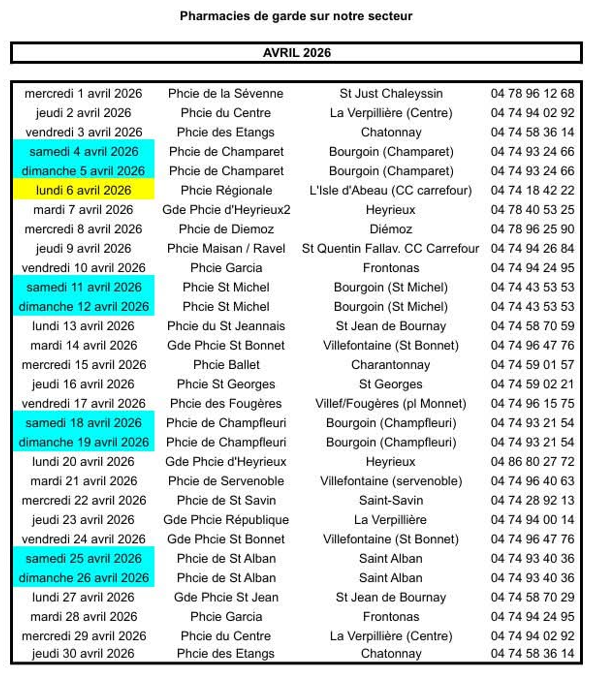 Pharmacies de garde sur notre secteur

AVRIL 2026

| | | | |
|---|---|---|---|
| mercredi 1 avril 2026 | Phcie de la Sévenne | St Just Chaleyssin | 04 78 96 12 68 |
| jeudi 2 avril 2026 | Phcie du Centre | La Verpillière (Centre) | 04 74 94 02 92 |
| vendredi 3 avril 2026 | Phcie des Etangs | Chatonnay | 04 74 58 36 14 |
| samedi 4 avril 2026 | Phcie de Champaret | Bourgoin (Champaret) | 04 74 93 24 66 |
| dimanche 5 avril 2026 | Phcie de Champaret | Bourgoin (Champaret) | 04 74 93 24 66 |
| lundi 6 avril 2026 | Phcie Régionale | L'Isle d'Abeau (CC carrefour) | 04 74 18 42 22 |
| mardi 7 avril 2026 | Gde Phcie d'Heyrieux2 | Heyrieux | 04 78 40 53 25 |
| mercredi 8 avril 2026 | Phcie de Diemoz | Diémoz | 04 78 96 25 90 |
| jeudi 9 avril 2026 | Phcie Maisan / Ravel | St Quentin Fallav. CC Carrefour | 04 74 94 26 84 |
| vendredi 10 avril 2026 | Phcie Garcia | Frontonas | 04 74 94 24 95 |
| samedi 11 avril 2026 | Phcie St Michel | Bourgoin (St Michel) | 04 74 43 53 53 |
| dimanche 12 avril 2026 | Phcie St Michel | Bourgoin (St Michel) | 04 74 43 53 53 |
| lundi 13 avril 2026 | Phcie du St Jeannais | St Jean de Bournay | 04 74 58 70 59 |
| mardi 14 avril 2026 | Gde Phcie St Bonnet | Villefontaine (St Bonnet) | 04 74 96 47 76 |
| mercredi 15 avril 2026 | Phcie Ballet | Charantonnay | 04 74 59 01 57 |
| jeudi 16 avril 2026 | Phcie St Georges | St Georges | 04 74 59 02 21 |
| vendredi 17 avril 2026 | Phcie des Fougères | Villef/Fougères (pl Monnet) | 04 74 96 15 75 |
| samedi 18 avril 2026 | Phcie de Champfleuri | Bourgoin (Champfleuri) | 04 74 93 21 54 |
| dimanche 19 avril 2026 | Phcie de Champfleuri | Bourgoin (Champfleuri) | 04 74 93 21 54 |
| lundi 20 avril 2026 | Gde Phcie d'Heyrieux | Heyrieux | 04 86 80 27 72 |
| mardi 21 avril 2026 | Phcie de Servenoble | Villefontaine (servenoble) | 04 74 96 40 63 |
| mercredi 22 avril 2026 | Phcie de St Savin | Saint-Savin | 04 74 28 92 13 |
| jeudi 23 avril 2026 | Gde Phcie République | La Verpillière | 04 74 94 00 14 |
| vendredi 24 avril 2026 | Gde Phcie St Bonnet | Villefontaine (St Bonnet) | 04 74 96 47 76 |
| samedi 25 avril 2026 | Phcie de St Alban | Saint Alban | 04 74 93 40 36 |
| dimanche 26 avril 2026 | Phcie de St Alban | Saint Alban | 04 74 93 40 36 |
| lundi 27 avril 2026 | Gde Phcie St Jean | St Jean de Bournay | 04 74 58 70 29 |
| mardi 28 avril 2026 | Phcie Garcia | Frontonas | 04 74 94 24 95 |
| mercredi 29 avril 2026 | Phcie du Centre | La Verpillière (Centre) | 04 74 94 02 92 |
| jeudi 30 avril 2026 | Phcie des Etangs | Chatonnay | 04 74 58 36 14 |